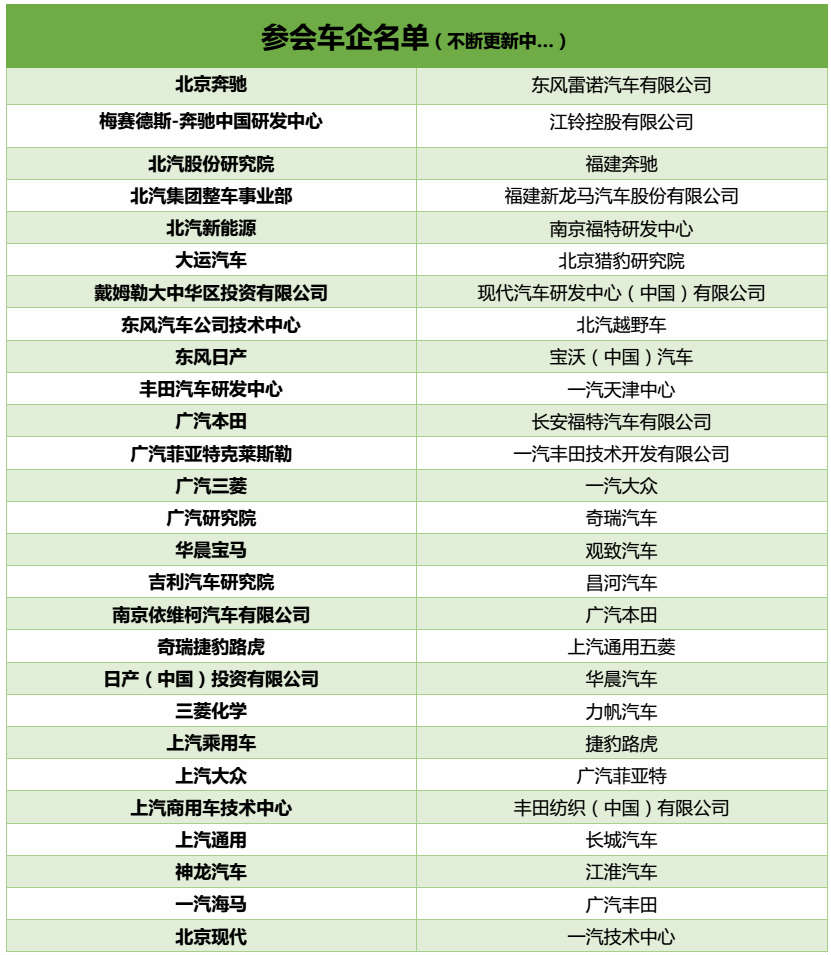 | 参会车企名单（不断更新中...） | |
|---|---|
| 北京奔驰 | 东风雷诺汽车有限公司 |
| 梅赛德斯-奔驰中国研发中心 | 江铃控股有限公司 |
| 北汽股份研究院 | 福建奔驰 |
| 北汽集团整车事业部 | 福建新龙马汽车股份有限公司 |
| 北汽新能源 | 南京福特研发中心 |
| 大运汽车 | 北京猎豹研究院 |
| 戴姆勒大中华区投资有限公司 | 现代汽车研发中心（中国）有限公司 |
| 东风汽车公司技术中心 | 北汽越野车 |
| 东风日产 | 宝沃（中国）汽车 |
| 丰田汽车研发中心 | 一汽天津中心 |
| 广汽本田 | 长安福特汽车有限公司 |
| 广汽菲亚特克莱斯勒 | 一汽丰田技术开发有限公司 |
| 广汽三菱 | 一汽大众 |
| 广汽研究院 | 奇瑞汽车 |
| 华晨宝马 | 观致汽车 |
| 吉利汽车研究院 | 昌河汽车 |
| 南京依维柯汽车有限公司 | 广汽本田 |
| 奇瑞捷豹路虎 | 上汽通用五菱 |
| 日产（中国）投资有限公司 | 华晨汽车 |
| 三菱化学 | 力帆汽车 |
| 上汽乘用车 | 捷豹路虎 |
| 上汽大众 | 广汽菲亚特 |
| 上汽商用车技术中心 | 丰田纺织（中国）有限公司 |
| 上汽通用 | 长城汽车 |
| 神龙汽车 | 江淮汽车 |
| 一汽海马 | 广汽丰田 |
| 北京现代 | 一汽技术中心 |